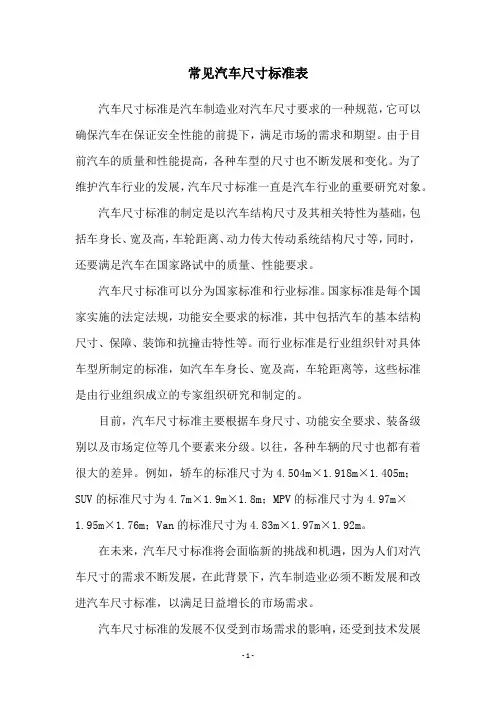 常见汽车尺寸标准表

汽车尺寸标准是汽车制造业对汽车尺寸要求的一种规范，它可以确保汽车在保证安全性能的前提下，满足市场的需求和期望。由于目前汽车的质量和性能提高，各种车型的尺寸也不断发展和变化。为了维护汽车行业的发展，汽车尺寸标准一直是汽车行业的重要研究对象。

汽车尺寸标准的制定是以汽车结构尺寸及其相关特性为基础，包括车身长、宽及高，车轮距离、动力传大传动系统结构尺寸等，同时，还要满足汽车在国家路试中的质量、性能要求。

汽车尺寸标准可以分为国家标准和行业标准。国家标准是每个国家实施的法定法规，功能安全要求的标准，其中包括汽车的基本结构尺寸、保障、装饰和抗撞击特性等。而行业标准是行业组织针对具体车型所制定的标准，如汽车车身长、宽及高，车轮距离等，这些标准是由行业组织成立的专家组织研究和制定的。

目前，汽车尺寸标准主要根据车身尺寸、功能安全要求、装备级别以及市场定位等几个要素来分级。以往，各种车辆的尺寸也都有着很大的差异。例如，轿车的标准尺寸为 4.504m×1.918m×1.405m；SUV 的标准尺寸为 4.7m×1.9m×1.8m；MPV 的标准尺寸为 4.97m×1.95m×1.76m；Van 的标准尺寸为 4.83m×1.97m×1.92m。

在未来，汽车尺寸标准将会面临新的挑战和机遇，因为人们对汽车尺寸的需求不断发展，在此背景下，汽车制造业必须不断发展和改进汽车尺寸标准，以满足日益增长的市场需求。

汽车尺寸标准的发展不仅受到市场需求的影响，还受到技术发展

- 1 -